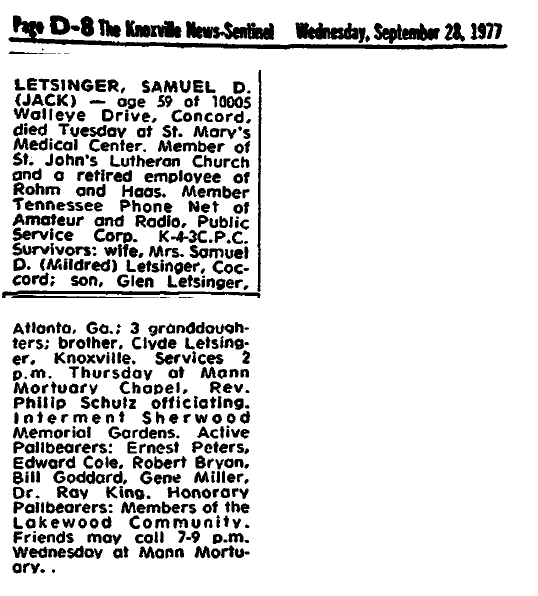 Page D-8 The Knoxville News-Sentinel Wednesday, September 28, 1977

LETSINGER, SAMUEL D. (JACK) — age 59 of 10005 Walleye Drive, Concord, died Tuesday at St. Mary's Medical Center. Member of St. John's Lutheran Church and a retired employee of Rohm and Haas. Member Tennessee Phone Net of Amateur and Radio, Public Service Corp. K-4-3C.P.C. Survivors: wife, Mrs. Samuel D. (Mildred) Letsinger, Coccord; son, Glen Letsinger, Atlanta, Ga.; 3 granddaughters; brother, Clyde Letsinger, Knoxville. Services 2 p.m. Thursday at Mann Mortuary Chapel, Rev. Philip Schutz officiating. Interment Sherwood Memorial Gardens. Active Pallbearers: Ernest Peters, Edward Cole, Robert Bryan, Bill Goddard, Gene Miller, Dr. Ray King. Honorary Pallbearers: Members of the Lakewood Community. Friends may call 7-9 p.m. Wednesday at Mann Mortuary. .